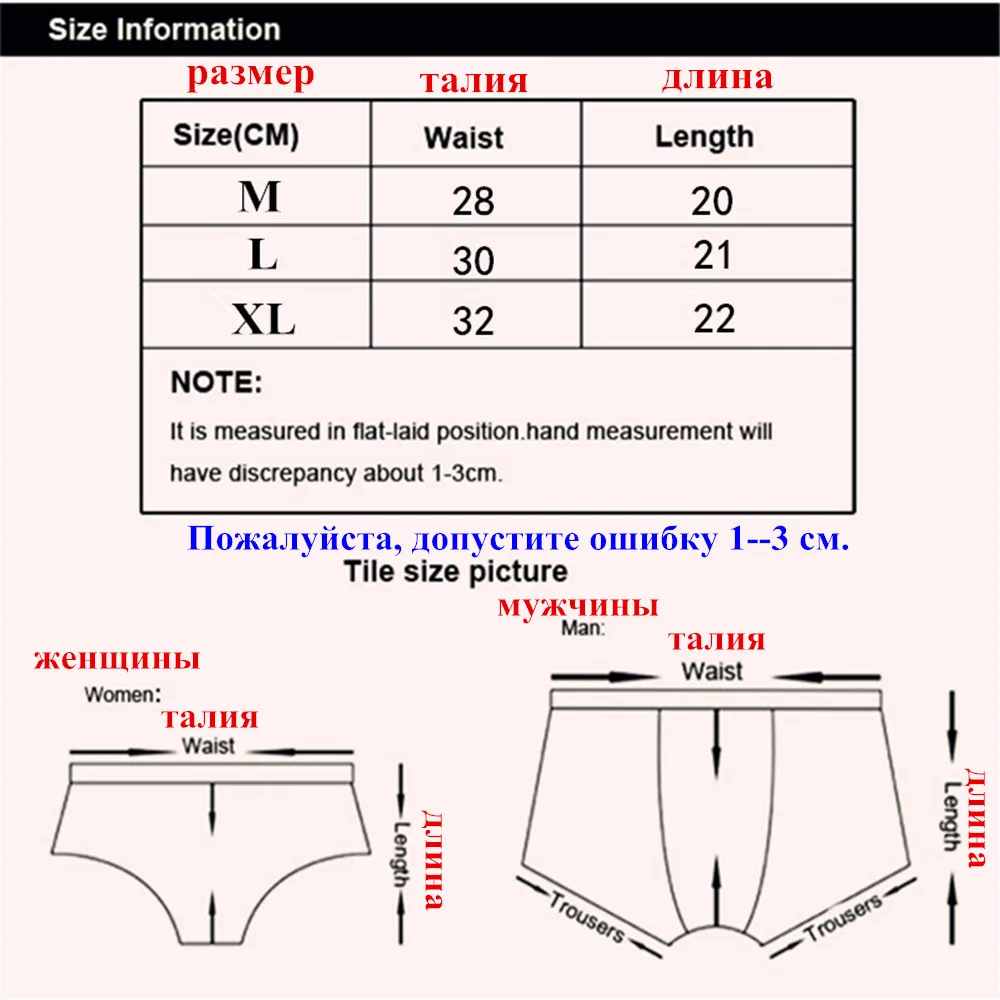 Size Information

размер талия длина

| Size(CM) | Waist | Length |
|---|---|---|
| M | 28 | 20 |
| L | 30 | 21 |
| XL | 32 | 22 |

NOTE:
It is measured in flat-laid position.hand measurement will have discrepancy about 1-3cm.

Пожалуйста, допустите ошибку 1--3 см.

Tile size picture

женщины
Women:
талия
Waist
Length
длина

мужчины
Man:
талия
Waist
Length
длина
Trousers
Trousers